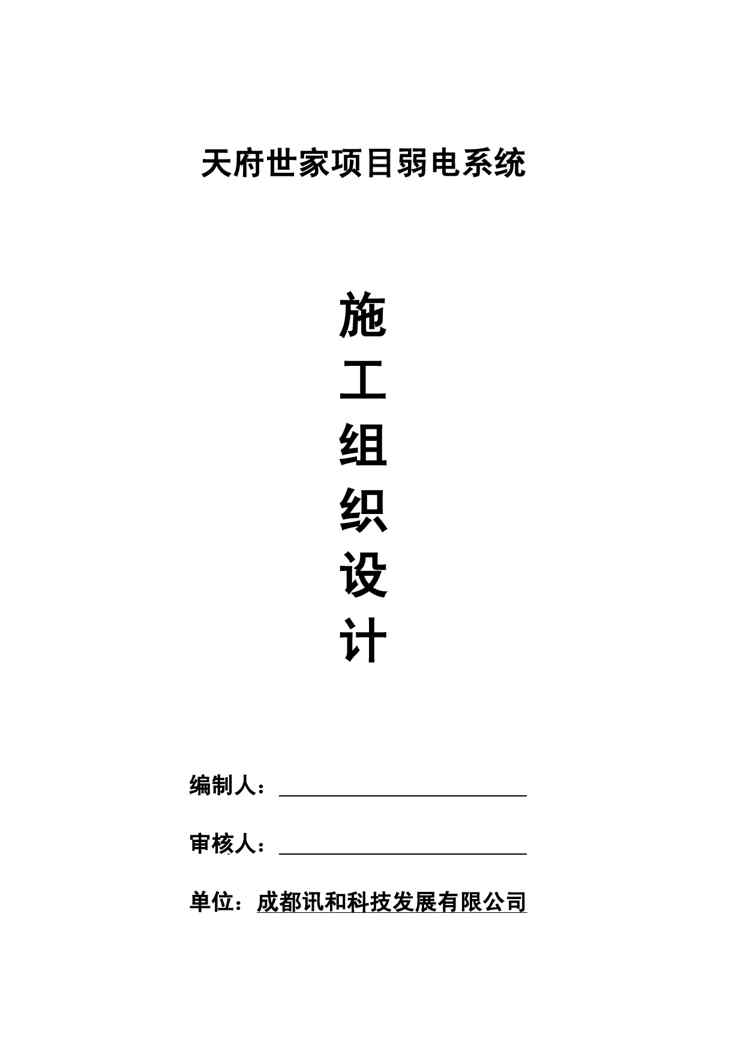 天府世家项目弱电系统

施
工
组
织
设
计

编制人：____

审核人：____

单位：成都讯和科技发展有限公司